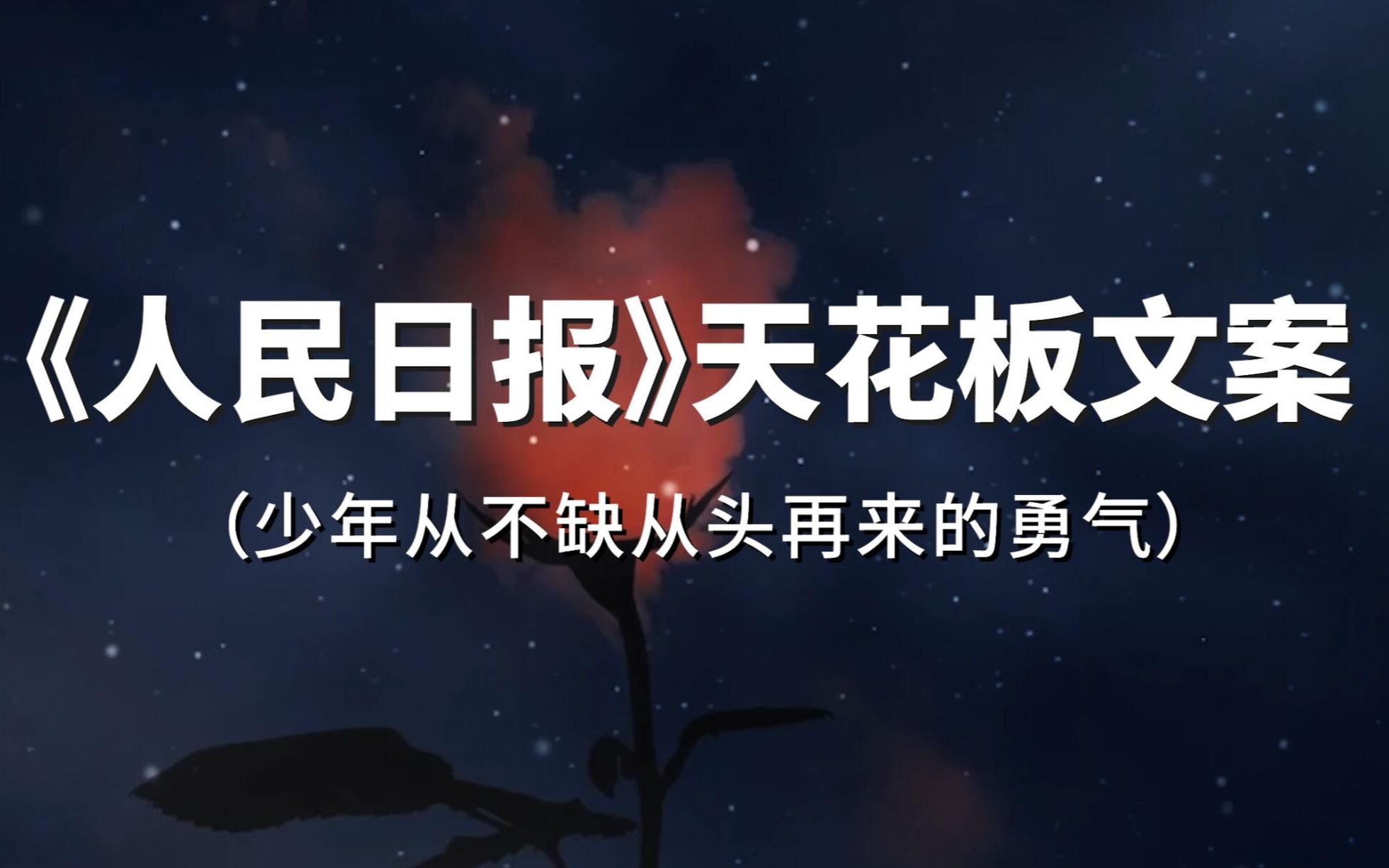 《人民日报》天花板文案

（少年从不缺从头再来的勇气）